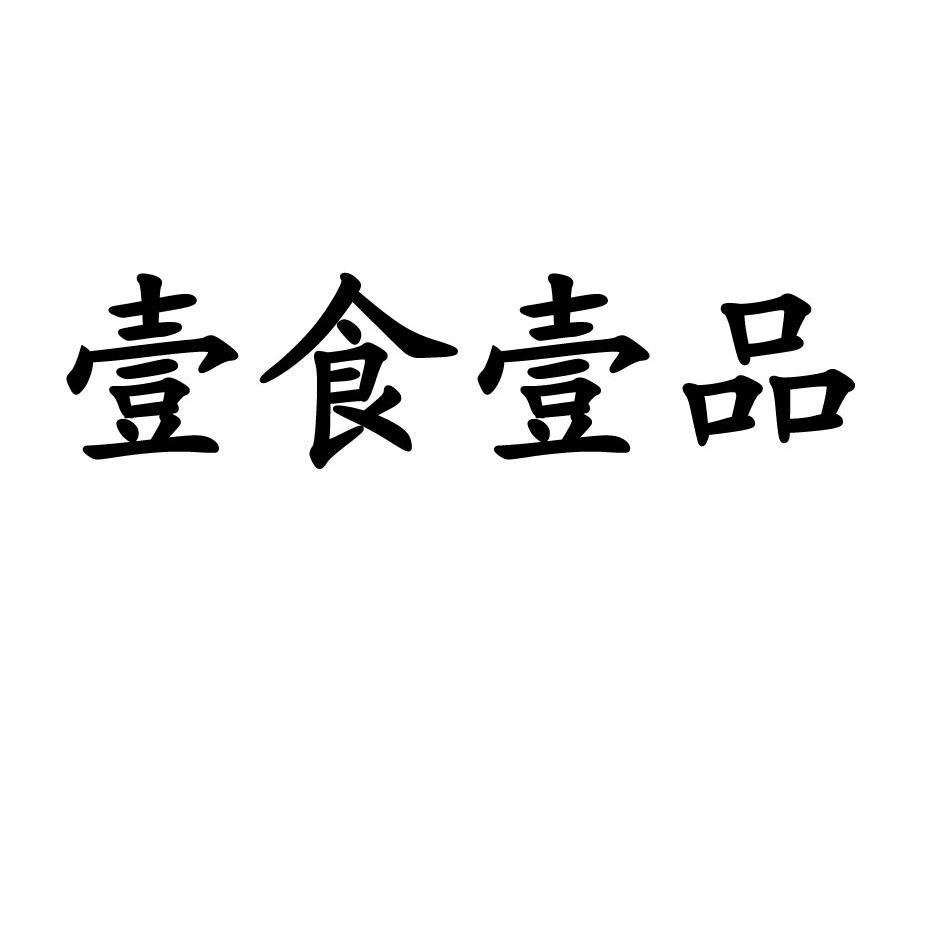 壹食壹品